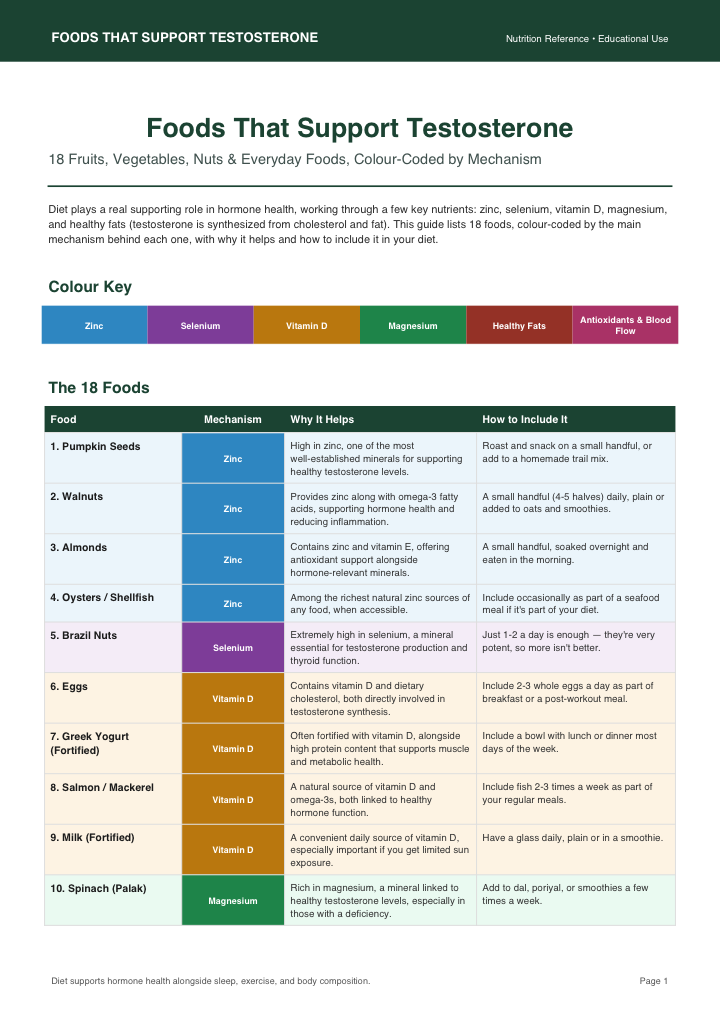 FOODS THAT SUPPORT TESTOSTERONE

Nutrition Reference • Educational Use

Foods That Support Testosterone

18 Fruits, Vegetables, Nuts & Everyday Foods, Colour-Coded by Mechanism

Diet plays a real supporting role in hormone health, working through a few key nutrients: zinc, selenium, vitamin D, magnesium, and healthy fats (testosterone is synthesized from cholesterol and fat). This guide lists 18 foods, colour-coded by the main mechanism behind each one, with why it helps and how to include it in your diet.

Colour Key

| Zinc | Selenium | Vitamin D | Magnesium | Healthy Fats | Antioxidants & Blood Flow |
|---|---|---|---|---|---|

The 18 Foods

| Food | Mechanism | Why It Helps | How to Include It |
|---|---|---|---|
| 1. Pumpkin Seeds | Zinc | High in zinc, one of the most well-established minerals for supporting healthy testosterone levels. | Roast and snack on a small handful, or add to a homemade trail mix. |
| 2. Walnuts | Zinc | Provides zinc along with omega-3 fatty acids, supporting hormone health and reducing inflammation. | A small handful (4-5 halves) daily, plain or added to oats and smoothies. |
| 3. Almonds | Zinc | Contains zinc and vitamin E, offering antioxidant support alongside hormone-relevant minerals. | A small handful, soaked overnight and eaten in the morning. |
| 4. Oysters / Shellfish | Zinc | Among the richest natural zinc sources of any food, when accessible. | Include occasionally as part of a seafood meal if it's part of your diet. |
| 5. Brazil Nuts | Selenium | Extremely high in selenium, a mineral essential for testosterone production and thyroid function. | Just 1-2 a day is enough — they're very potent, so more isn't better. |
| 6. Eggs | Vitamin D | Contains vitamin D and dietary cholesterol, both directly involved in testosterone synthesis. | Include 2-3 whole eggs a day as part of breakfast or a post-workout meal. |
| 7. Greek Yogurt (Fortified) | Vitamin D | Often fortified with vitamin D, alongside high protein content that supports muscle and metabolic health. | Include a bowl with lunch or dinner most days of the week. |
| 8. Salmon / Mackerel | Vitamin D | A natural source of vitamin D and omega-3s, both linked to healthy hormone function. | Include fish 2-3 times a week as part of your regular meals. |
| 9. Milk (Fortified) | Vitamin D | A convenient daily source of vitamin D, especially important if you get limited sun exposure. | Have a glass daily, plain or in a smoothie. |
| 10. Spinach (Palak) | Magnesium | Rich in magnesium, a mineral linked to healthy testosterone levels, especially in those with a deficiency. | Add to dal, poriyal, or smoothies a few times a week. |

Diet supports hormone health alongside sleep, exercise, and body composition.

Page 1